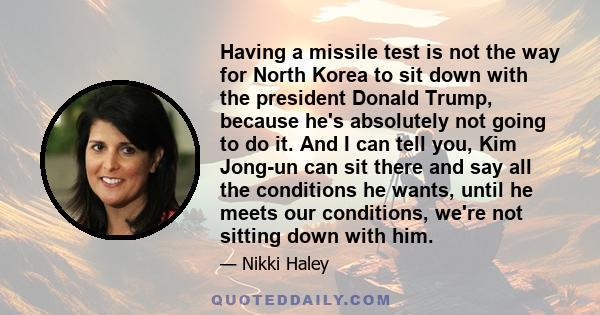 Having a missile test is not the way for North Korea to sit down with the president Donald Trump, because he's absolutely not going to do it. And I can tell you, Kim Jong-un can sit there and say all the conditions he wants, until he meets our conditions, we're not sitting down with him.

— Nikki Haley

QUOTEDDAILY.COM